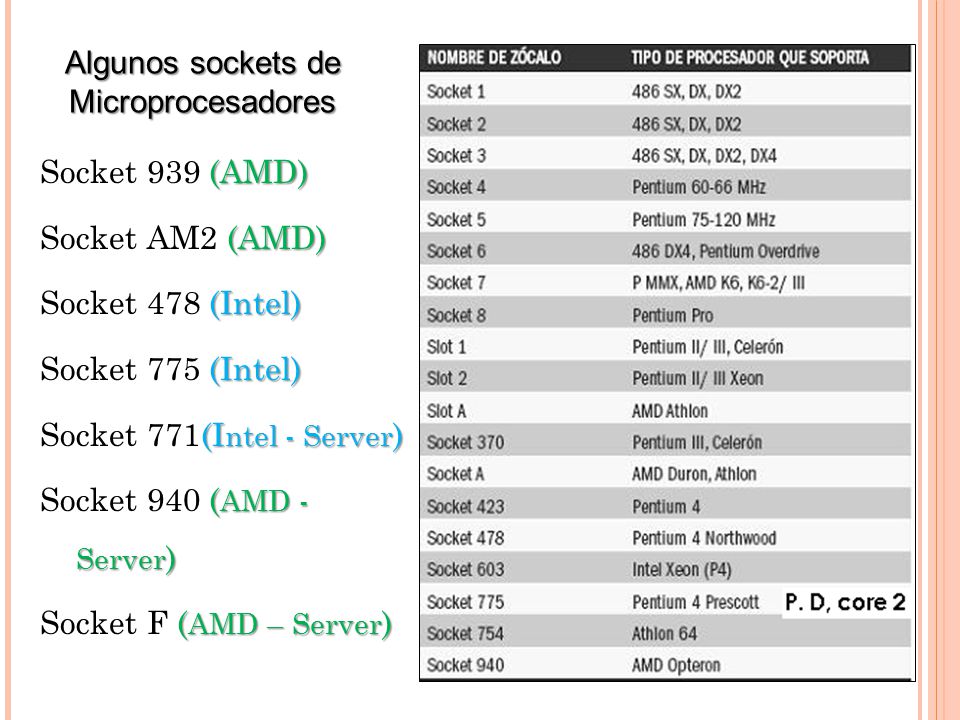 Algunos sockets de Microprocesadores

Socket 939 (AMD)

Socket AM2 (AMD)

Socket 478 (Intel)

Socket 775 (Intel)

Socket 771(Intel - Server)

Socket 940 (AMD - Server)

Socket F (AMD – Server)

| NOMBRE DE ZÓCALO | TIPO DE PROCESADOR QUE SOPORTA |
|---|---|
| Socket 1 | 486 SX, DX, DX2 |
| Socket 2 | 486 SX, DX, DX2 |
| Socket 3 | 486 SX, DX, DX2, DX4 |
| Socket 4 | Pentium 60-66 MHz |
| Socket 5 | Pentium 75-120 MHz |
| Socket 6 | 486 DX4, Pentium Overdrive |
| Socket 7 | P MMX, AMD K6, K6-2/ III |
| Socket 8 | Pentium Pro |
| Slot 1 | Pentium II/ III, Celerón |
| Slot 2 | Pentium II/ III Xeon |
| Slot A | AMD Athlon |
| Socket 370 | Pentium III, Celerón |
| Socket A | AMD Duron, Athlon |
| Socket 423 | Pentium 4 |
| Socket 478 | Pentium 4 Northwood |
| Socket 603 | Intel Xeon (P4) |
| Socket 775 | Pentium 4 Prescott P. D, core 2 |
| Socket 754 | Athlon 64 |
| Socket 940 | AMD Opteron |